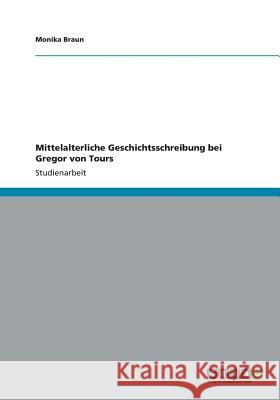 Monika Braun

Mittelalterliche Geschichtsschreibung bei Gregor von Tours

Studienarbeit

Kraina Książek